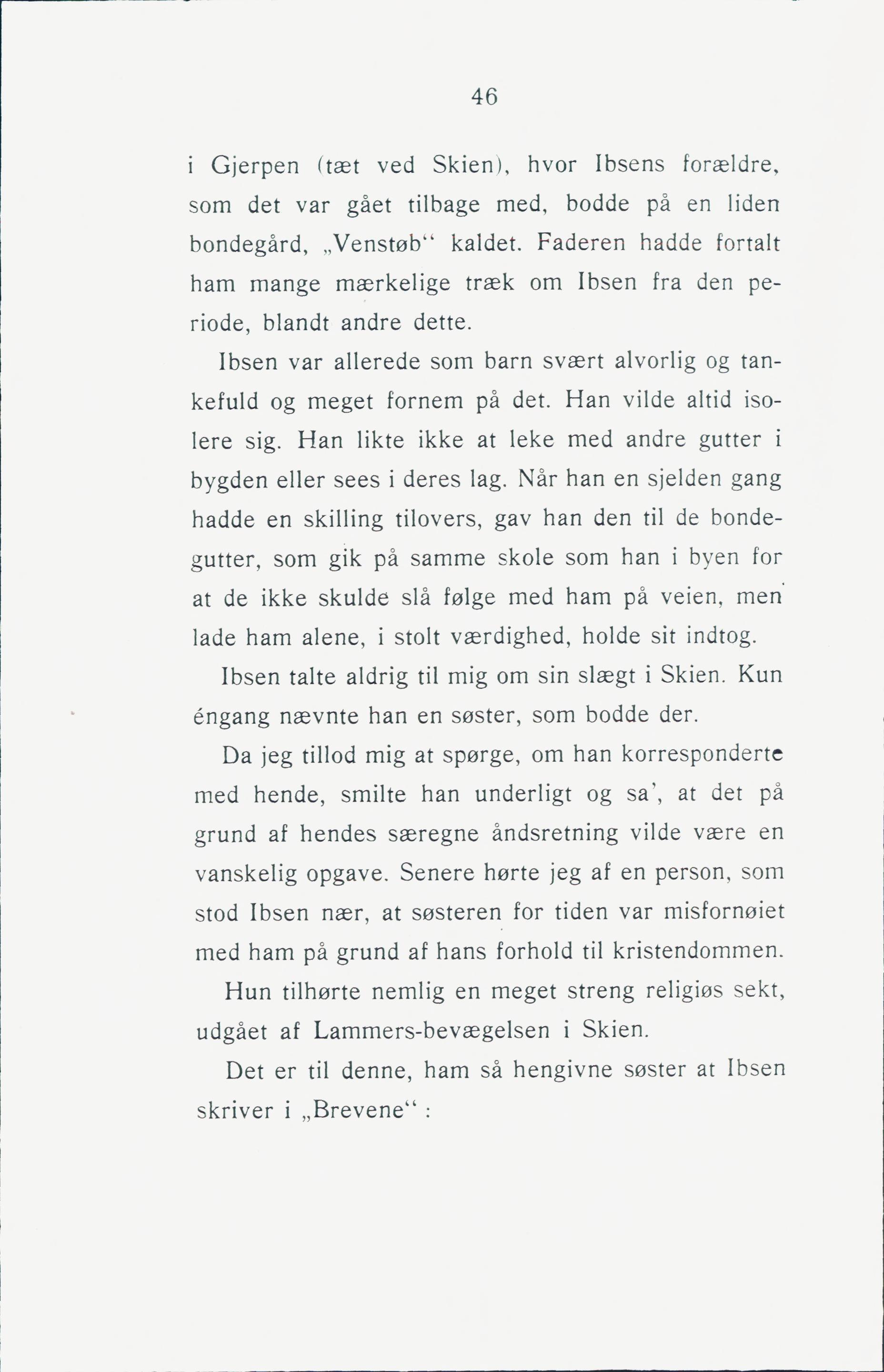 46

i Gjerpen (tæt ved Skien), hvor Ibsens forældre, som det var gået tilbage med, bodde på en liden bondegård, „Venstøb“ kaldet. Faderen hadde fortalt ham mange mærkelige træk om Ibsen fra den periode, blandt andre dette.

Ibsen var allerede som barn svært alvorlig og tankefuld og meget fornem på det. Han vilde altid isolere sig. Han likte ikke at leke med andre gutter i bygden eller sees i deres lag. Når han en sjelden gang hadde en skilling tilovers, gav han den til de bondegutter, som gik på samme skole som han i byen for at de ikke skulde slå følge med ham på veien, men lade ham alene, i stolt værdighed, holde sit indtog.

Ibsen talte aldrig til mig om sin slægt i Skien. Kun éngang nævnte han en søster, som bodde der.

Da jeg tillod mig at spørge, om han korresponderte med hende, smilte han underligt og sa', at det på grund af hendes særegne åndsretning vilde være en vanskelig opgave. Senere hørte jeg af en person, som stod Ibsen nær, at søsteren for tiden var misfornøiet med ham på grund af hans forhold til kristendommen.

Hun tilhørte nemlig en meget streng religiøs sekt, udgået af Lammers-bevægelsen i Skien.

Det er til denne, ham så hengivne søster at Ibsen skriver i „Brevene“ :